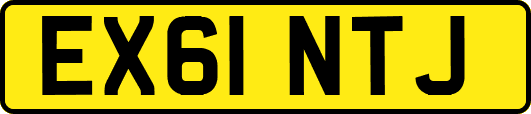 EX61 NTJ